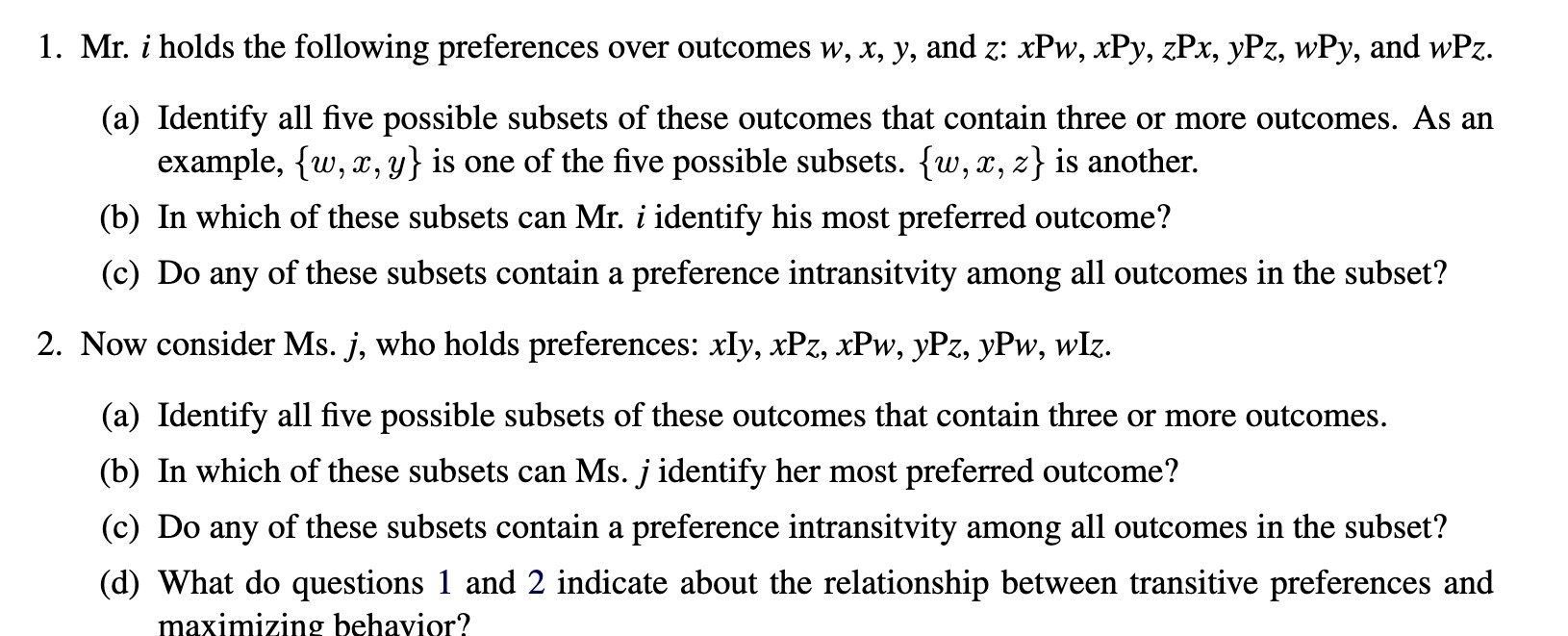 1. Mr. i holds the following preferences over outcomes w, x, y, and z: xPw, xPy, zPx, yPz, wPy, and wPz.

(a) Identify all five possible subsets of these outcomes that contain three or more outcomes. As an example, $\{w, x, y\}$ is one of the five possible subsets. $\{w, x, z\}$ is another.

(b) In which of these subsets can Mr. i identify his most preferred outcome?

(c) Do any of these subsets contain a preference intransitvity among all outcomes in the subset?

2. Now consider Ms. j, who holds preferences: xIy, xPz, xPw, yPz, yPw, wIz.

(a) Identify all five possible subsets of these outcomes that contain three or more outcomes.

(b) In which of these subsets can Ms. j identify her most preferred outcome?

(c) Do any of these subsets contain a preference intransitvity among all outcomes in the subset?

(d) What do questions 1 and 2 indicate about the relationship between transitive preferences and maximizing behavior?